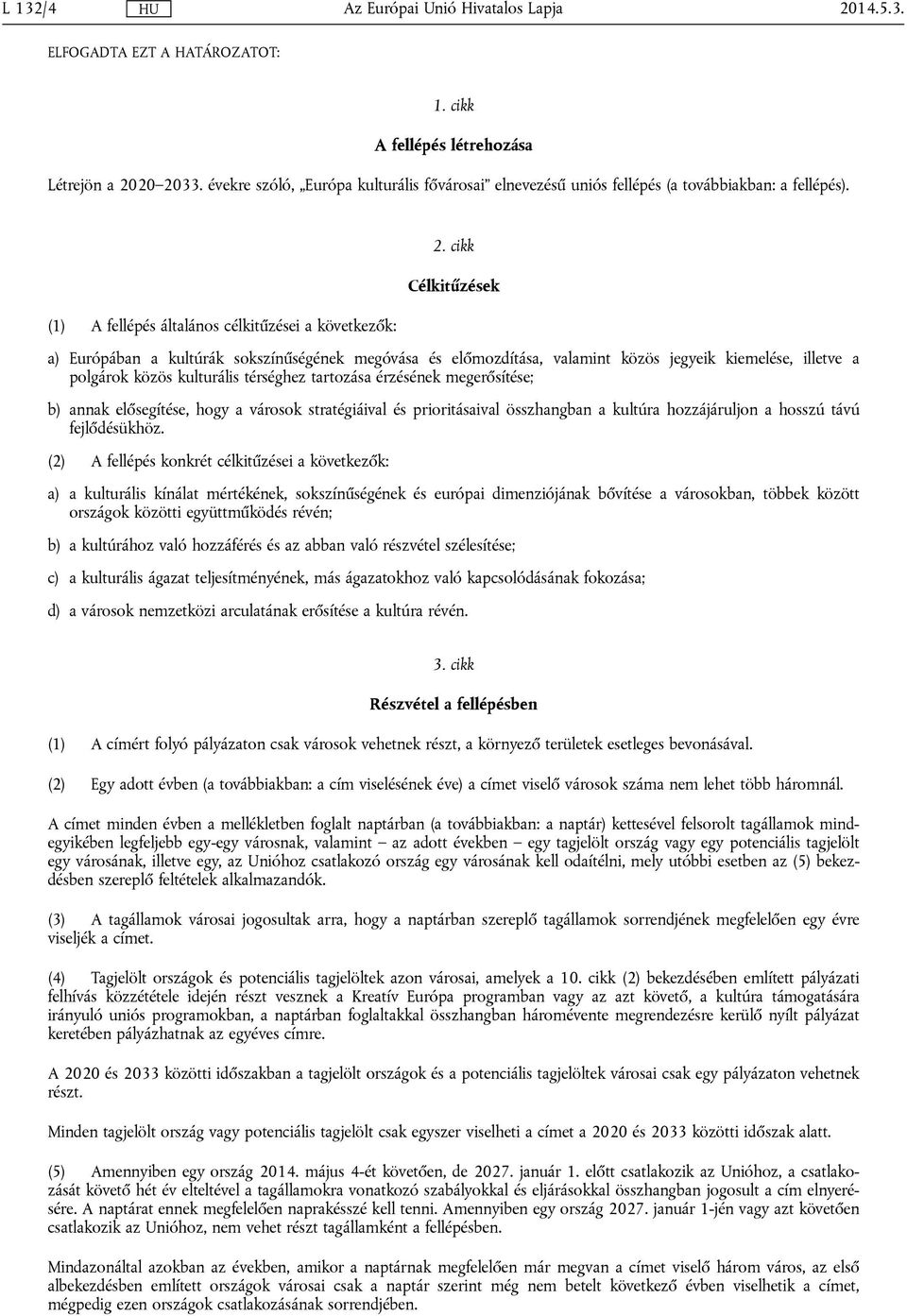 L 132/4 HU Az Európai Unió Hivatalos Lapja 2014.5.3.

ELFOGADTA EZT A HATÁROZATOT:

1. cikk

A fellépés létrehozása

Létrejön a 2020–2033. évekre szóló, „Európa kulturális fővárosai” elnevezésű uniós fellépés (a továbbiakban: a fellépés).

2. cikk

Célkitűzések

(1) A fellépés általános célkitűzései a következők:

a) Európában a kultúrák sokszínűségének megóvása és előmozdítása, valamint közös jegyeik kiemelése, illetve a polgárok közös kulturális térséghez tartozása érzésének megerősítése;

b) annak elősegítése, hogy a városok stratégiáival és prioritásaival összhangban a kultúra hozzájáruljon a hosszú távú fejlődésükhöz.

(2) A fellépés konkrét célkitűzései a következők:

a) a kulturális kínálat mértékének, sokszínűségének és európai dimenziójának bővítése a városokban, többek között országok közötti együttműködés révén;

b) a kultúrához való hozzáférés és az abban való részvétel szélesítése;

c) a kulturális ágazat teljesítményének, más ágazatokhoz való kapcsolódásának fokozása;

d) a városok nemzetközi arculatának erősítése a kultúra révén.

3. cikk

Részvétel a fellépésben

(1) A címért folyó pályázaton csak városok vehetnek részt, a környező területek esetleges bevonásával.

(2) Egy adott évben (a továbbiakban: a cím viselésének éve) a címet viselő városok száma nem lehet több háromnál.

A címet minden évben a mellékletben foglalt naptárban (a továbbiakban: a naptár) kettesével felsorolt tagállamok mindegyikében legfeljebb egy-egy városnak, valamint – az adott években – egy tagjelölt ország vagy egy potenciális tagjelölt egy városának, illetve egy, az Unióhoz csatlakozó ország egy városának kell odaítélni, mely utóbbi esetben az (5) bekezdésben szereplő feltételek alkalmazandók.

(3) A tagállamok városai jogosultak arra, hogy a naptárban szereplő tagállamok sorrendjének megfelelően egy évre viseljék a címet.

(4) Tagjelölt országok és potenciális tagjelöltek azon városai, amelyek a 10. cikk (2) bekezdésében említett pályázati felhívás közzététele idején részt vesznek a Kreatív Európa programban vagy az azt követő, a kultúra támogatására irányuló uniós programokban, a naptárban foglaltakkal összhangban háromévente megrendezésre kerülő nyílt pályázat keretében pályázhatnak az egyéves címre.

A 2020 és 2033 közötti időszakban a tagjelölt országok és a potenciális tagjelöltek városai csak egy pályázaton vehetnek részt.

Minden tagjelölt ország vagy potenciális tagjelölt csak egyszer viselheti a címet a 2020 és 2033 közötti időszak alatt.

(5) Amennyiben egy ország 2014. május 4-ét követően, de 2027. január 1. előtt csatlakozik az Unióhoz, a csatlakozását követő hét év elteltével a tagállamokra vonatkozó szabályokkal és eljárásokkal összhangban jogosult a cím elnyerésére. A naptárat ennek megfelelően naprakésszé kell tenni. Amennyiben egy ország 2027. január 1-jén vagy azt követően csatlakozik az Unióhoz, nem vehet részt tagállamként a fellépésben.

Mindazonáltal azokban az években, amikor a naptárnak megfelelően már megvan a címet viselő három város, az első albekezdésben említett országok városai csak a naptár szerint még nem betelt következő évben viselhetik a címet, mégpedig ezen országok csatlakozásának sorrendjében.